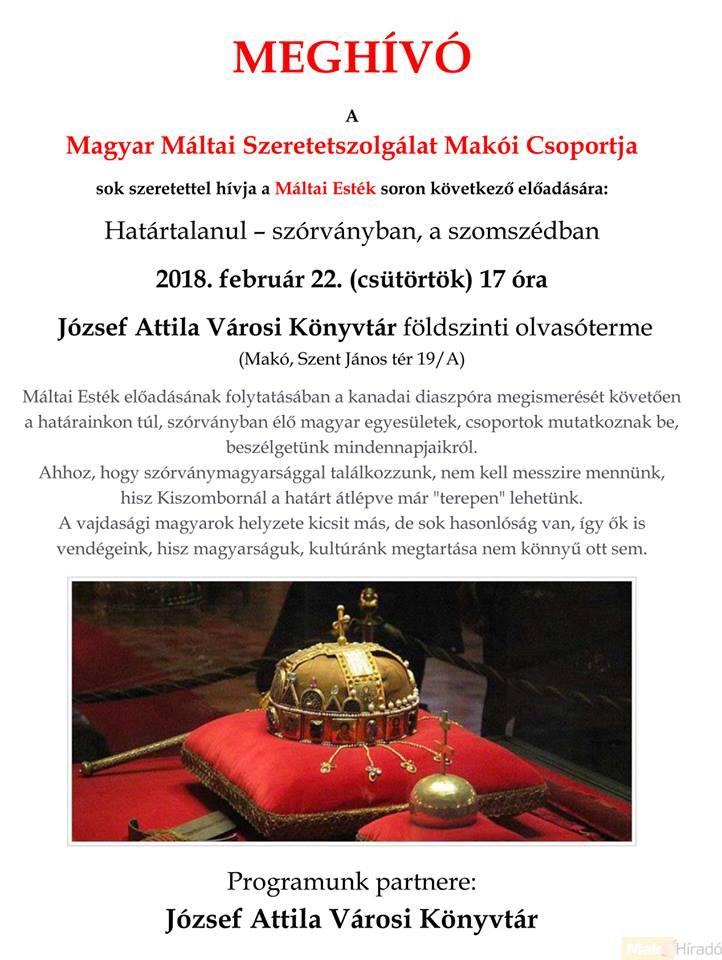 MEGHÍVÓ

A

Magyar Máltai Szeretetszolgálat Makói Csoportja

sok szeretettel hívja a Máltai Esték soron következő előadására:

Határtalanul – szórványban, a szomszédban

2018. február 22. (csütörtök) 17 óra

József Attila Városi Könyvtár földszinti olvasóterme

(Makó, Szent János tér 19/A)

Máltai Esték előadásának folytatásában a kanadai diaszpóra megismerését követően a határainkon túl, szórványban élő magyar egyesületek, csoportok mutatkoznak be, beszélgetünk mindennapjaikról.
Ahhoz, hogy szórványmagyarsággal találkozzunk, nem kell messzire mennünk, hisz Kiszombornál a határt átlépve már "terepen" lehetünk.
A vajdasági magyarok helyzete kicsit más, de sok hasonlóság van, így ők is vendégeink, hisz magyarságuk, kultúránk megtartása nem könnyű ott sem.

Programunk partnere:

József Attila Városi Könyvtár

Makó Híradó